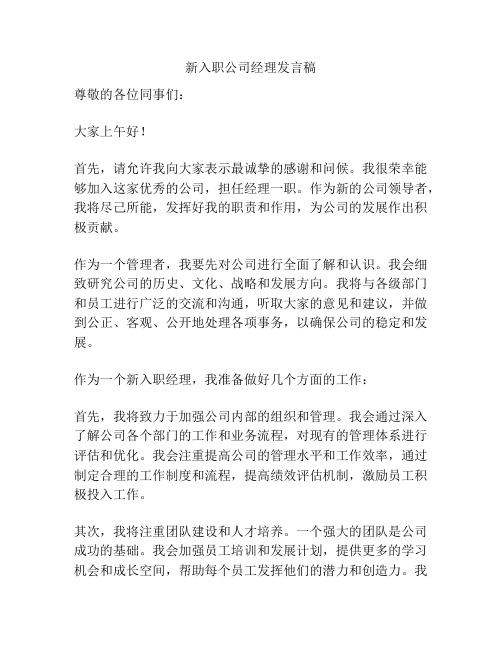 新入职公司经理发言稿

尊敬的各位同事们：

大家上午好！

首先，请允许我向大家表示最诚挚的感谢和问候。我很荣幸能够加入这家优秀的公司，担任经理一职。作为新的公司领导者，我将尽己所能，发挥好我的职责和作用，为公司的发展作出积极贡献。

作为一个管理者，我要先对公司进行全面了解和认识。我会细致研究公司的历史、文化、战略和发展方向。我将与各级部门和员工进行广泛的交流和沟通，听取大家的意见和建议，并做到公正、客观、公开地处理各项事务，以确保公司的稳定和发展。

作为一个新入职经理，我准备做好几个方面的工作：

首先，我将致力于加强公司内部的组织和管理。我会通过深入了解公司各个部门的工作和业务流程，对现有的管理体系进行评估和优化。我会注重提高公司的管理水平和工作效率，通过制定合理的工作制度和流程，提高绩效评估机制，激励员工积极投入工作。

其次，我将注重团队建设和人才培养。一个强大的团队是公司成功的基础。我会加强员工培训和发展计划，提供更多的学习机会和成长空间，帮助每个员工发挥他们的潜力和创造力。我